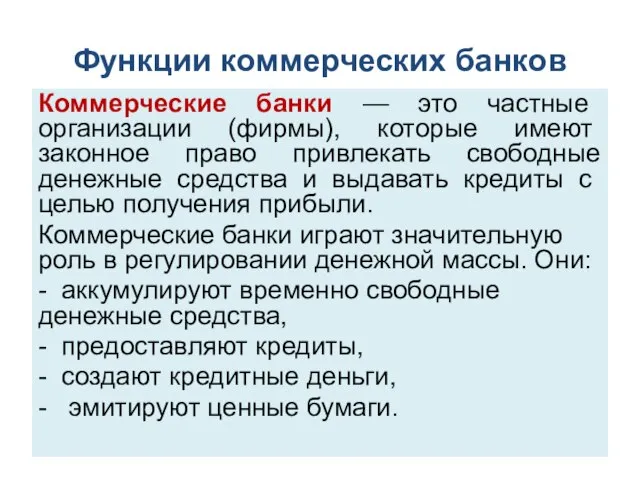 Функции коммерческих банков

Коммерческие банки — это частные организации (фирмы), которые имеют законное право привлекать свободные денежные средства и выдавать кредиты с целью получения прибыли.

Коммерческие банки играют значительную роль в регулировании денежной массы. Они:

- аккумулируют временно свободные денежные средства,

- предоставляют кредиты,

- создают кредитные деньги,

- эмитируют ценные бумаги.